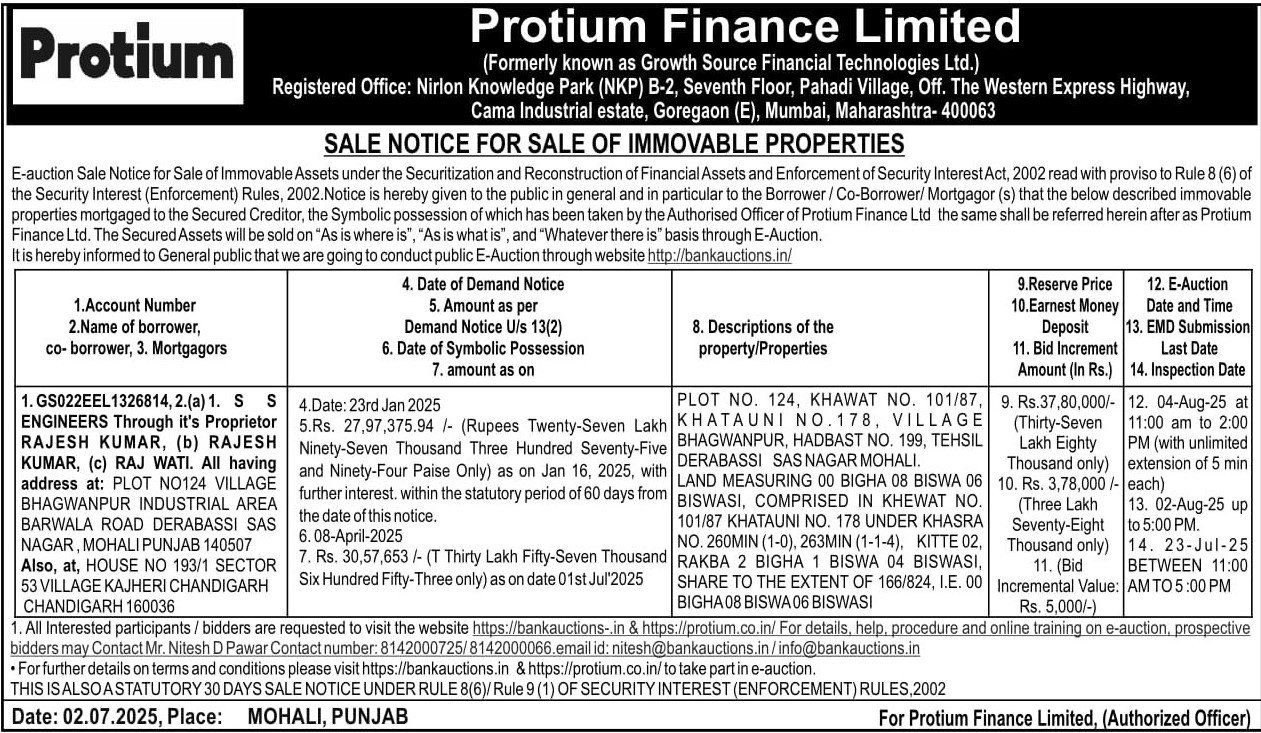 Protium

Protium Finance Limited
(Formerly known as Growth Source Financial Technologies Ltd.)
Registered Office: Nirlon Knowledge Park (NKP) B-2, Seventh Floor, Pahadi Village, Off. The Western Express Highway, Cama Industrial estate, Goregaon (E), Mumbai, Maharashtra- 400063

SALE NOTICE FOR SALE OF IMMOVABLE PROPERTIES

E-auction Sale Notice for Sale of Immovable Assets under the Securitization and Reconstruction of Financial Assets and Enforcement of Security Interest Act, 2002 read with proviso to Rule 8 (6) of the Security Interest (Enforcement) Rules, 2002.Notice is hereby given to the public in general and in particular to the Borrower / Co-Borrower/ Mortgagor (s) that the below described immovable properties mortgaged to the Secured Creditor, the Symbolic possession of which has been taken by the Authorised Officer of Protium Finance Ltd the same shall be referred herein after as Protium Finance Ltd. The Secured Assets will be sold on "As is where is", "As is what is", and "Whatever there is" basis through E-Auction.
It is hereby informed to General public that we are going to conduct public E-Auction through website http://bankauctions.in/

| 1.Account Number 2.Name of borrower, co- borrower, 3. Mortgagors | 4. Date of Demand Notice 5. Amount as per Demand Notice U/s 13(2) 6. Date of Symbolic Possession 7. amount as on | 8. Descriptions of the property/Properties | 9.Reserve Price 10.Earnest Money Deposit 11. Bid Increment Amount (In Rs.) | 12. E-Auction Date and Time 13. EMD Submission Last Date 14. Inspection Date |
|---|---|---|---|---|
| 1. GS022EEL1326814, 2.(a) 1. S S ENGINEERS Through it's Proprietor RAJESH KUMAR, (b) RAJESH KUMAR, (c) RAJ WATI. All having address at: PLOT NO124 VILLAGE BHAGWANPUR INDUSTRIAL AREA BARWALA ROAD DERABASSI SAS NAGAR , MOHALI PUNJAB 140507 Also, at, HOUSE NO 193/1 SECTOR 53 VILLAGE KAJHERI CHANDIGARH CHANDIGARH 160036 | 4.Date: 23rd Jan 2025 5.Rs. 27,97,375.94 /- (Rupees Twenty-Seven Lakh Ninety-Seven Thousand Three Hundred Seventy-Five and Ninety-Four Paise Only) as on Jan 16, 2025, with further interest. within the statutory period of 60 days from the date of this notice. 6. 08-April-2025 7. Rs. 30,57,653 /- (T Thirty Lakh Fifty-Seven Thousand Six Hundred Fifty-Three only) as on date 01st Jul'2025 | PLOT NO. 124, KHAWAT NO. 101/87, KHATAUNI NO.178, VILLAGE BHAGWANPUR, HADBAST NO. 199, TEHSIL DERABASSI SAS NAGAR MOHALI. LAND MEASURING 00 BIGHA 08 BISWA 06 BISWASI, COMPRISED IN KHEWAT NO. 101/87 KHATAUNI NO. 178 UNDER KHASRA NO. 260MIN (1-0), 263MIN (1-1-4), KITTE 02, RAKBA 2 BIGHA 1 BISWA 04 BISWASI, SHARE TO THE EXTENT OF 166/824, I.E. 00 BIGHA 08 BISWA 06 BISWASI | 9. Rs.37,80,000/- (Thirty-Seven Lakh Eighty Thousand only) 10. Rs. 3,78,000 /- (Three Lakh Seventy-Eight Thousand only) 11. (Bid Incremental Value: Rs. 5,000/-) | 12. 04-Aug-25 at 11:00 am to 2:00 PM (with unlimited extension of 5 min each) 13. 02-Aug-25 up to 5:00 PM. 14. 23-Jul-25 BETWEEN 11:00 AM TO 5 :00 PM |

1. All Interested participants / bidders are requested to visit the website https://bankauctions-.in & https://protium.co.in/ For details, help, procedure and online training on e-auction, prospective bidders may Contact Mr. Nitesh D Pawar Contact number: 8142000725/ 8142000066.email id: nitesh@bankauctions.in / info@bankauctions.in
• For further details on terms and conditions please visit https://bankauctions.in & https://protium.co.in/ to take part in e-auction.
THIS IS ALSO A STATUTORY 30 DAYS SALE NOTICE UNDER RULE 8(6)/ Rule 9 (1) OF SECURITY INTEREST (ENFORCEMENT) RULES,2002

Date: 02.07.2025, Place: MOHALI, PUNJAB
For Protium Finance Limited, (Authorized Officer)